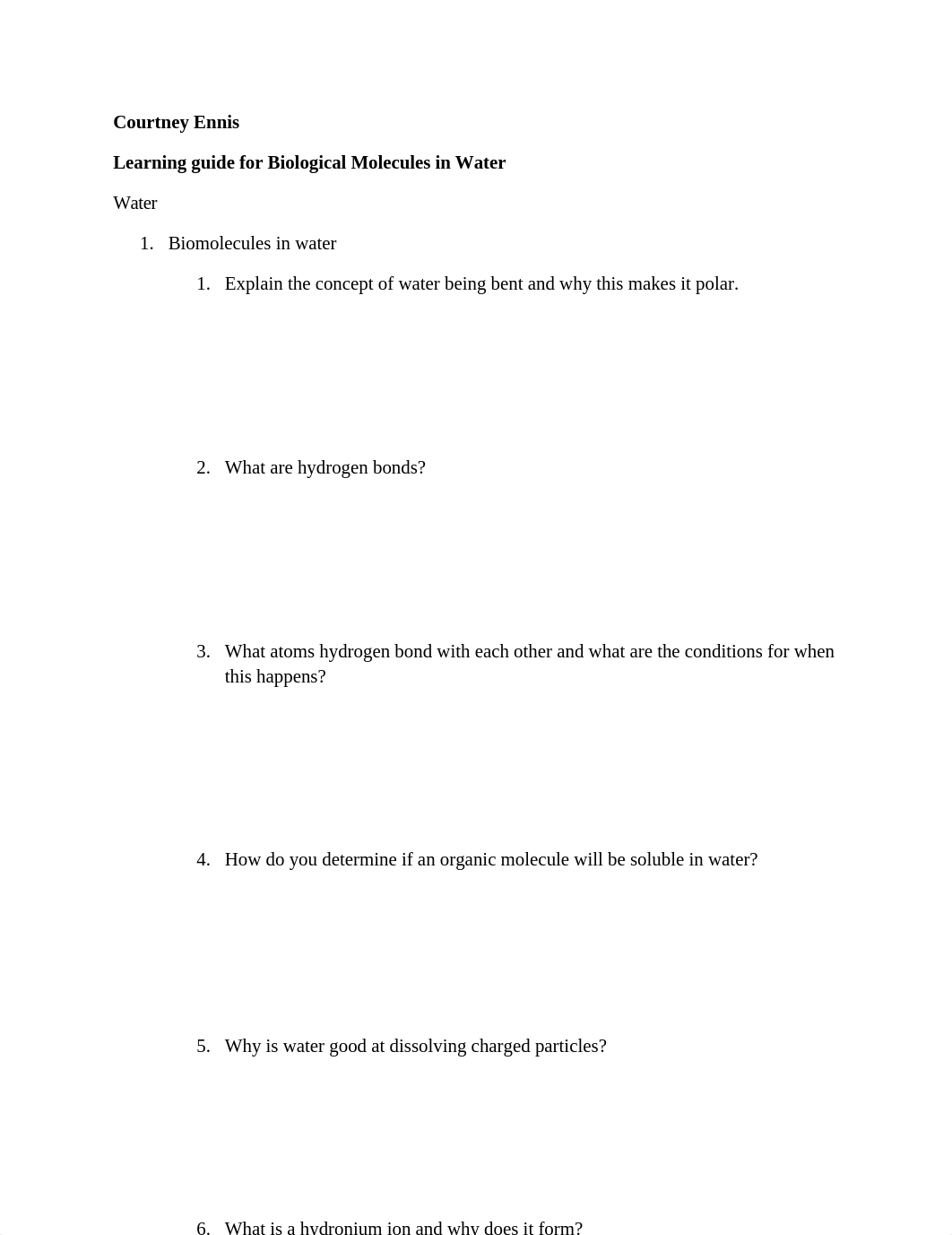 Courtney Ennis

Learning guide for Biological Molecules in Water

Water

1. Biomolecules in water

1. Explain the concept of water being bent and why this makes it polar.

2. What are hydrogen bonds?

3. What atoms hydrogen bond with each other and what are the conditions for when this happens?

4. How do you determine if an organic molecule will be soluble in water?

5. Why is water good at dissolving charged particles?

6. What is a hydronium ion and why does it form?